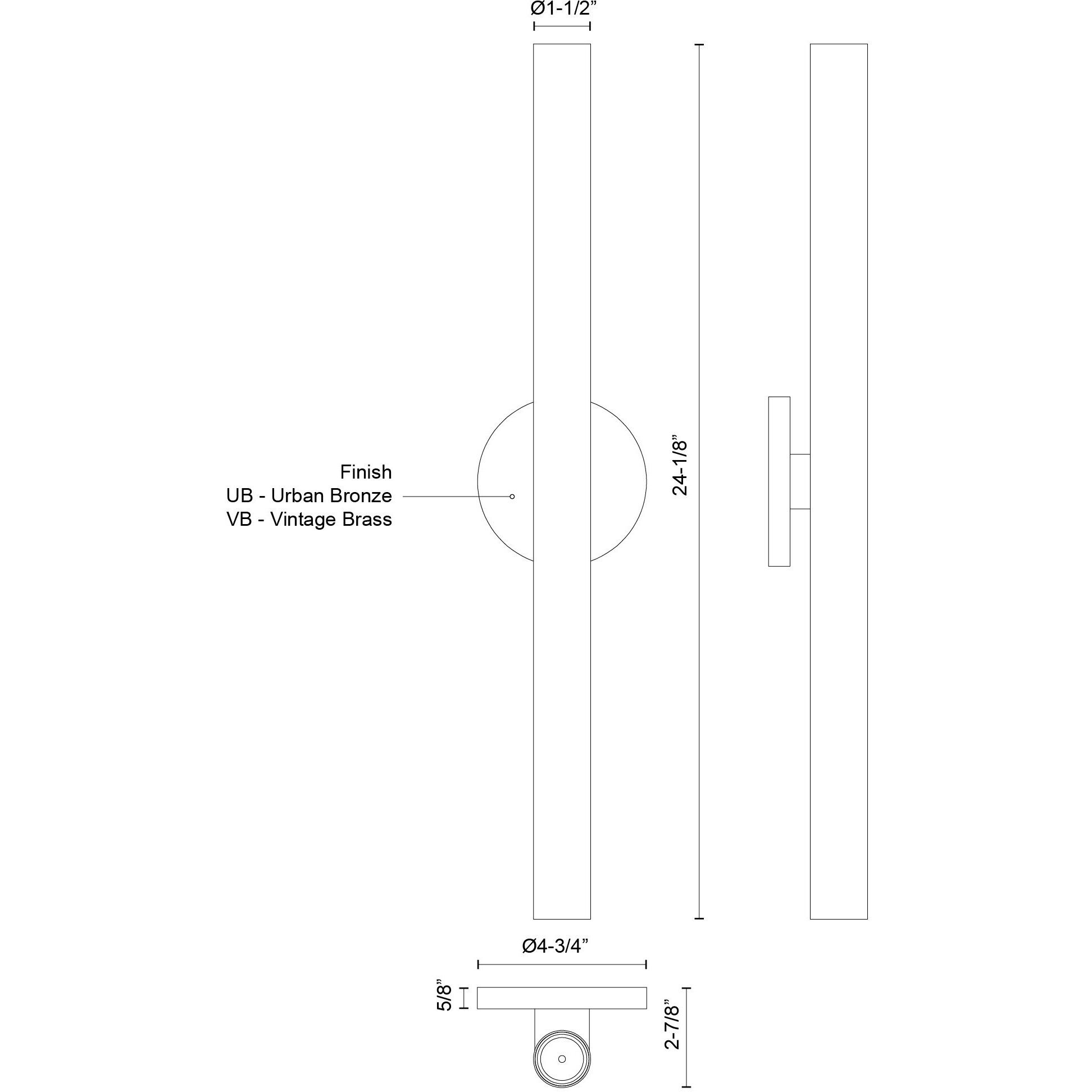 Ø1-1/2”

Finish
UB - Urban Bronze
VB - Vintage Brass

24-1/8”

Ø4-3/4”

5/8”

2-7/8”